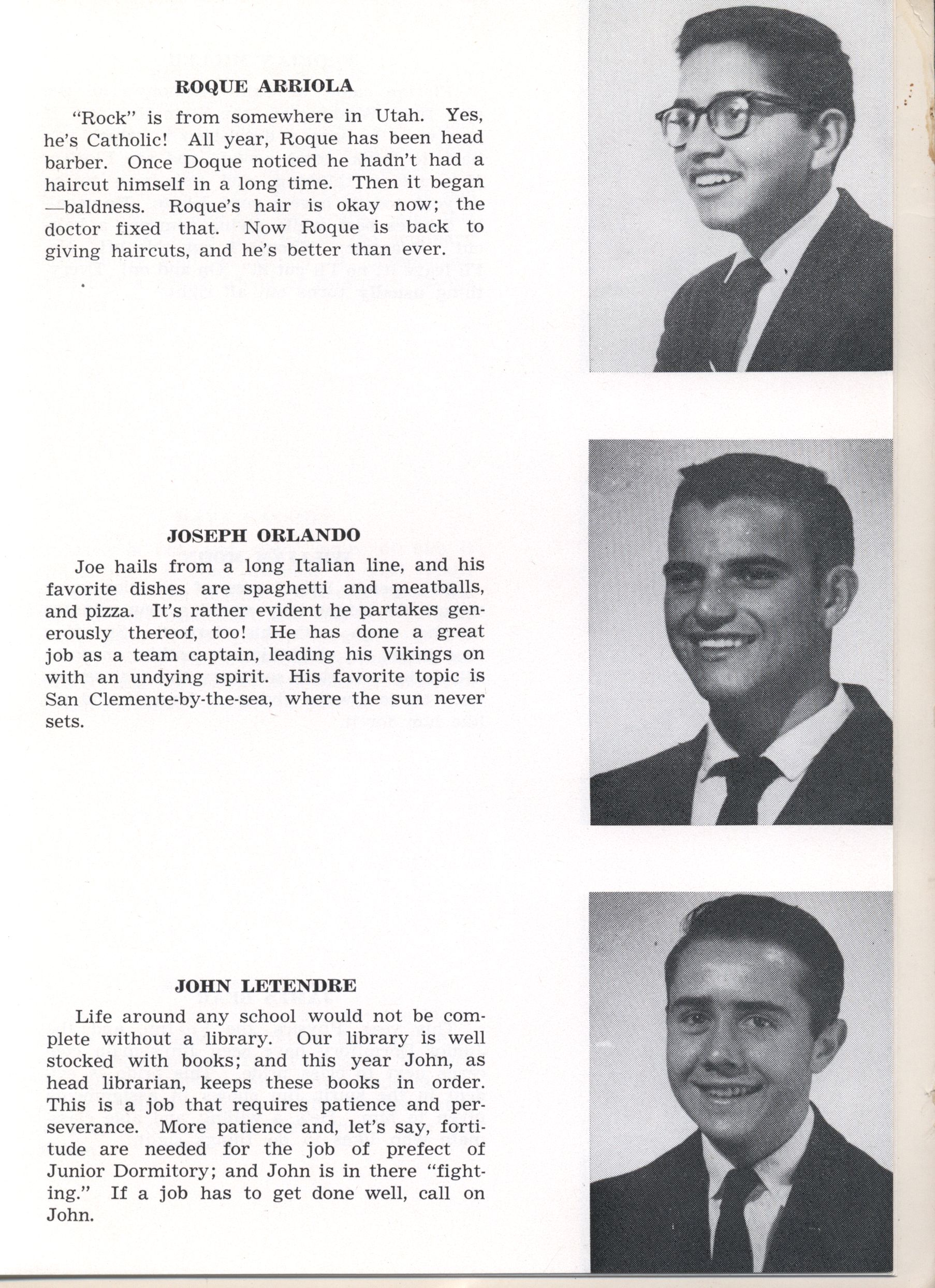 ROQUE ARRIOLA

"Rock" is from somewhere in Utah. Yes, he's Catholic! All year, Roque has been head barber. Once Doque noticed he hadn't had a haircut himself in a long time. Then it began —baldness. Roque's hair is okay now; the doctor fixed that. Now Roque is back to giving haircuts, and he's better than ever.

JOSEPH ORLANDO

Joe hails from a long Italian line, and his favorite dishes are spaghetti and meatballs, and pizza. It's rather evident he partakes generously thereof, too! He has done a great job as a team captain, leading his Vikings on with an undying spirit. His favorite topic is San Clemente-by-the-sea, where the sun never sets.

JOHN LETENDRE

Life around any school would not be complete without a library. Our library is well stocked with books; and this year John, as head librarian, keeps these books in order. This is a job that requires patience and perseverance. More patience and, let's say, fortitude are needed for the job of prefect of Junior Dormitory; and John is in there "fighting." If a job has to get done well, call on John.